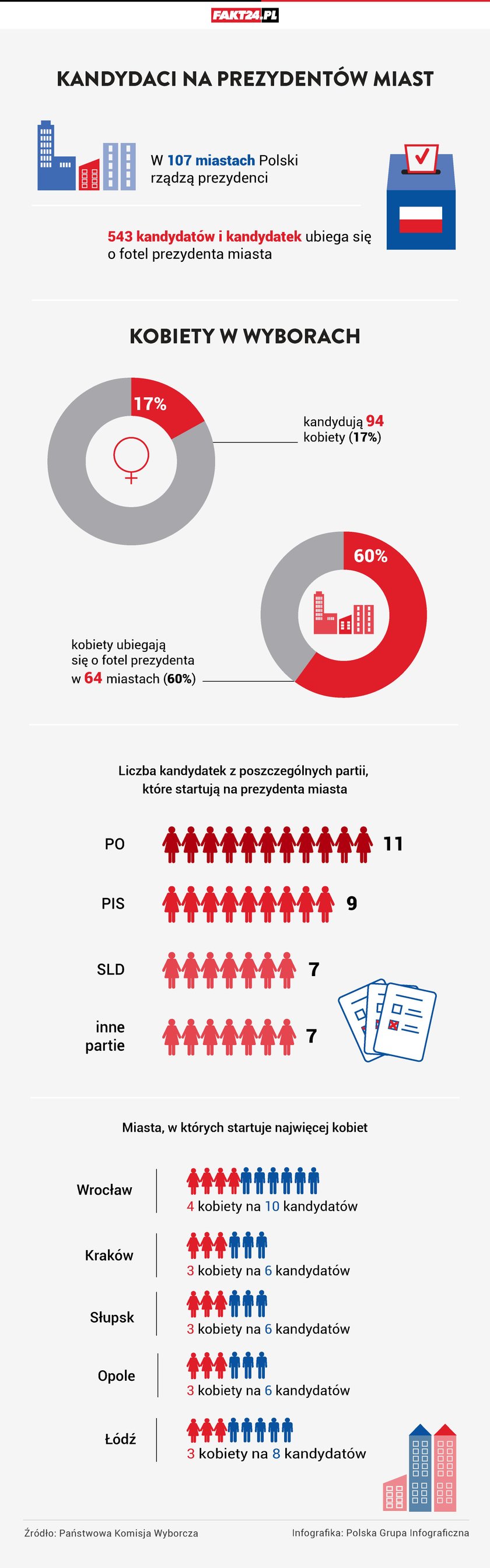 FAKT24.PL

KANDYDACI NA PREZYDENTÓW MIAST

W 107 miastach Polski rządzą prezydenci

543 kandydatów i kandydatek ubiega się o fotel prezydenta miasta

KOBIETY W WYBORACH

17%

kandydują 94 kobiety (17%)

60%

kobiety ubiegają się o fotel prezydenta w 64 miastach (60%)

Liczba kandydatek z poszczególnych partii, które startują na prezydenta miasta

PO 11

PIS 9

SLD 7

inne partie 7

Miasta, w których startuje najwięcej kobiet

Wrocław
4 kobiety na 10 kandydatów

Kraków
3 kobiety na 6 kandydatów

Słupsk
3 kobiety na 6 kandydatów

Opole
3 kobiety na 6 kandydatów

Łódź
3 kobiety na 8 kandydatów

Źródło: Państwowa Komisja Wyborcza

Infografika: Polska Grupa Infograficzna